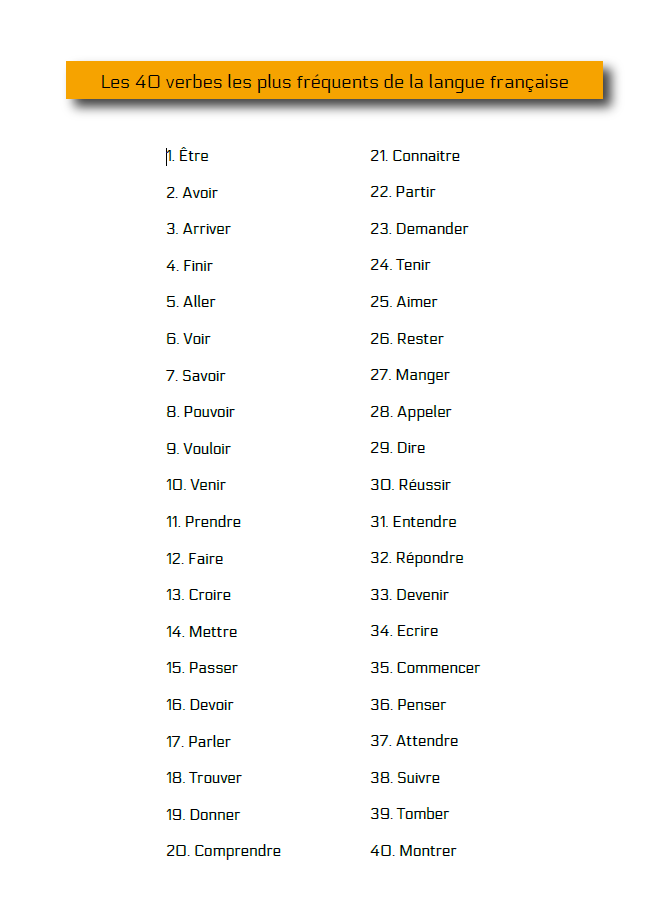 Les 40 verbes les plus fréquents de la langue française

1. Être
2. Avoir
3. Arriver
4. Finir
5. Aller
6. Voir
7. Savoir
8. Pouvoir
9. Vouloir
10. Venir
11. Prendre
12. Faire
13. Croire
14. Mettre
15. Passer
16. Devoir
17. Parler
18. Trouver
19. Donner
20. Comprendre

21. Connaitre
22. Partir
23. Demander
24. Tenir
25. Aimer
26. Rester
27. Manger
28. Appeler
29. Dire
30. Réussir
31. Entendre
32. Répondre
33. Devenir
34. Ecrire
35. Commencer
36. Penser
37. Attendre
38. Suivre
39. Tomber
40. Montrer